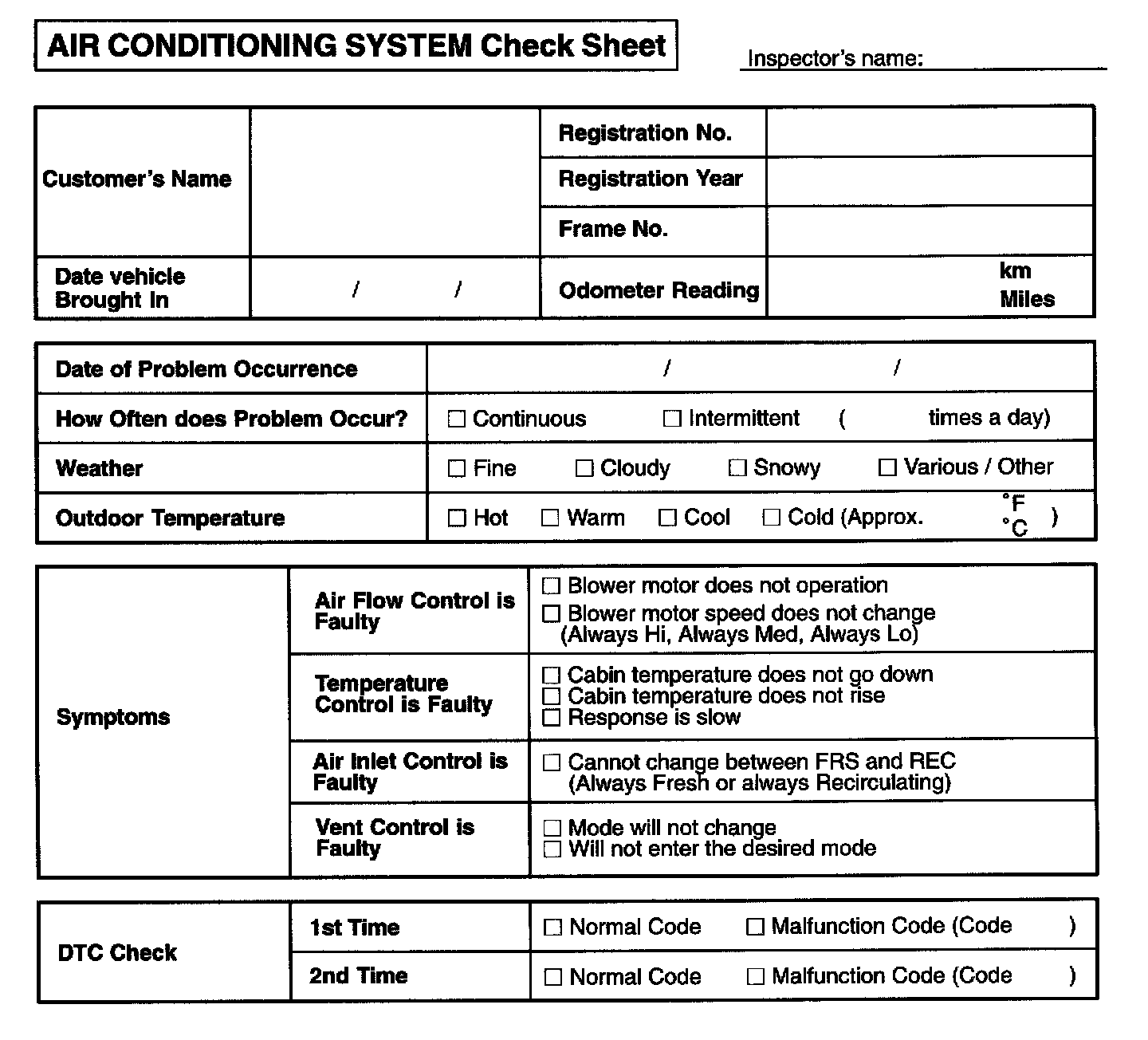 AIR CONDITIONING SYSTEM Check Sheet

Inspector's name:

| Customer's Name | | Registration No. | |
|---|---|---|---|
| | | Registration Year | |
| | | Frame No. | |
| Date vehicle Brought In | / / | Odometer Reading | km Miles |

| Date of Problem Occurrence | / / |
|---|---|
| How Often does Problem Occur? | ☐ Continuous ☐ Intermittent ( times a day) |
| Weather | ☐ Fine ☐ Cloudy ☐ Snowy ☐ Various / Other |
| Outdoor Temperature | ☐ Hot ☐ Warm ☐ Cool ☐ Cold (Approx. °F °C ) |

| Symptoms | Air Flow Control is Faulty | ☐ Blower motor does not operation ☐ Blower motor speed does not change (Always Hi, Always Med, Always Lo) |
|---|---|---|
| | Temperature Control is Faulty | ☐ Cabin temperature does not go down ☐ Cabin temperature does not rise ☐ Response is slow |
| | Air Inlet Control is Faulty | ☐ Cannot change between FRS and REC (Always Fresh or always Recirculating) |
| | Vent Control is Faulty | ☐ Mode will not change ☐ Will not enter the desired mode |

| DTC Check | 1st Time | ☐ Normal Code ☐ Malfunction Code (Code ) |
|---|---|---|
| | 2nd Time | ☐ Normal Code ☐ Malfunction Code (Code ) |